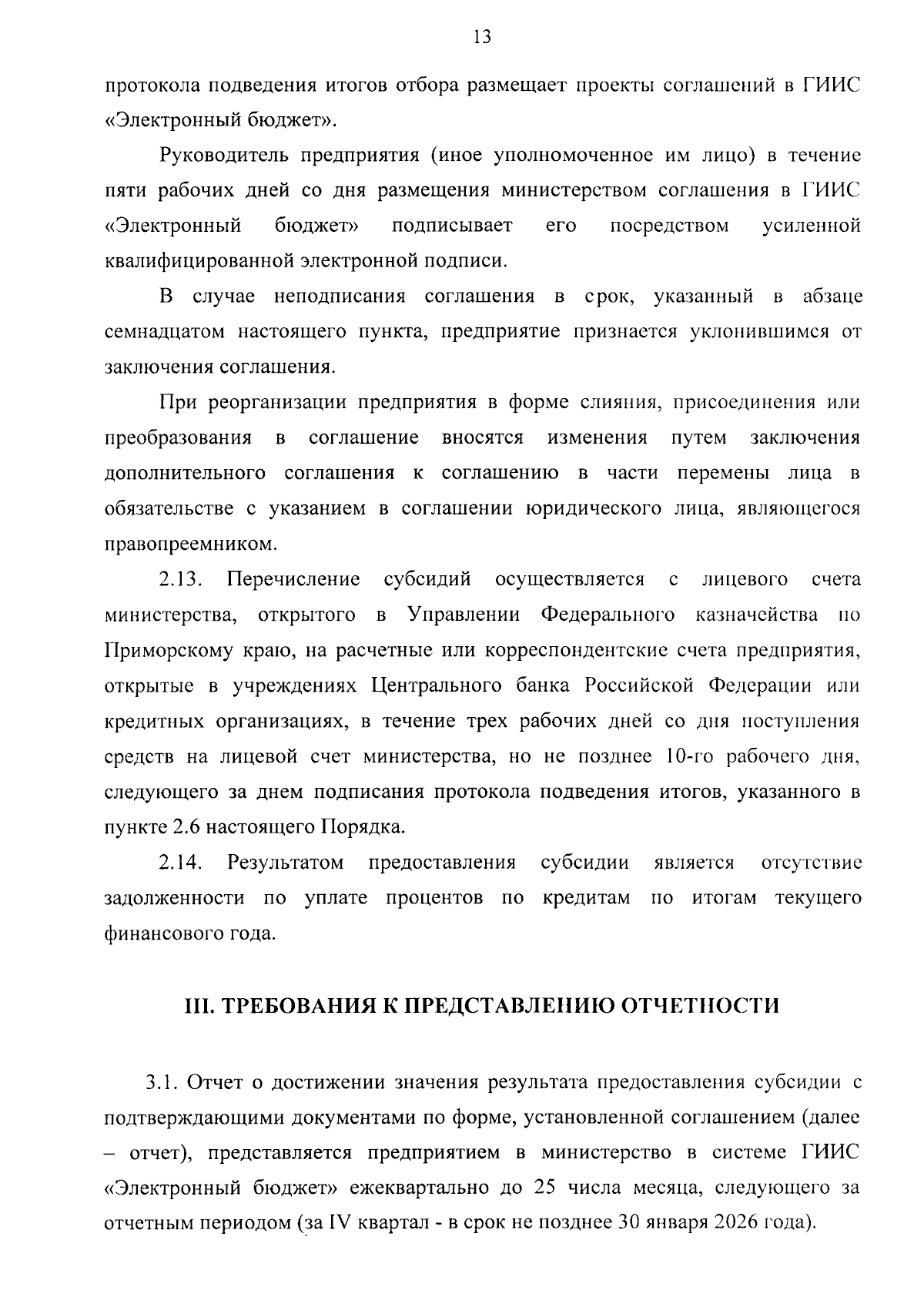 13

протокола подведения итогов отбора размещает проекты соглашений в ГИИС «Электронный бюджет».

Руководитель предприятия (иное уполномоченное им лицо) в течение пяти рабочих дней со дня размещения министерством соглашения в ГИИС «Электронный бюджет» подписывает его посредством усиленной квалифицированной электронной подписи.

В случае неподписания соглашения в срок, указанный в абзаце семнадцатом настоящего пункта, предприятие признается уклонившимся от заключения соглашения.

При реорганизации предприятия в форме слияния, присоединения или преобразования в соглашение вносятся изменения путем заключения дополнительного соглашения к соглашению в части перемены лица в обязательстве с указанием в соглашении юридического лица, являющегося правопреемником.

2.13. Перечисление субсидий осуществляется с лицевого счета министерства, открытого в Управлении Федерального казначейства по Приморскому краю, на расчетные или корреспондентские счета предприятия, открытые в учреждениях Центрального банка Российской Федерации или кредитных организациях, в течение трех рабочих дней со дня поступления средств на лицевой счет министерства, но не позднее 10-го рабочего дня, следующего за днем подписания протокола подведения итогов, указанного в пункте 2.6 настоящего Порядка.

2.14. Результатом предоставления субсидии является отсутствие задолженности по уплате процентов по кредитам по итогам текущего финансового года.

III. ТРЕБОВАНИЯ К ПРЕДСТАВЛЕНИЮ ОТЧЕТНОСТИ

3.1. Отчет о достижении значения результата предоставления субсидии с подтверждающими документами по форме, установленной соглашением (далее – отчет), представляется предприятием в министерство в системе ГИИС «Электронный бюджет» ежеквартально до 25 числа месяца, следующего за отчетным периодом (за IV квартал - в срок не позднее 30 января 2026 года).